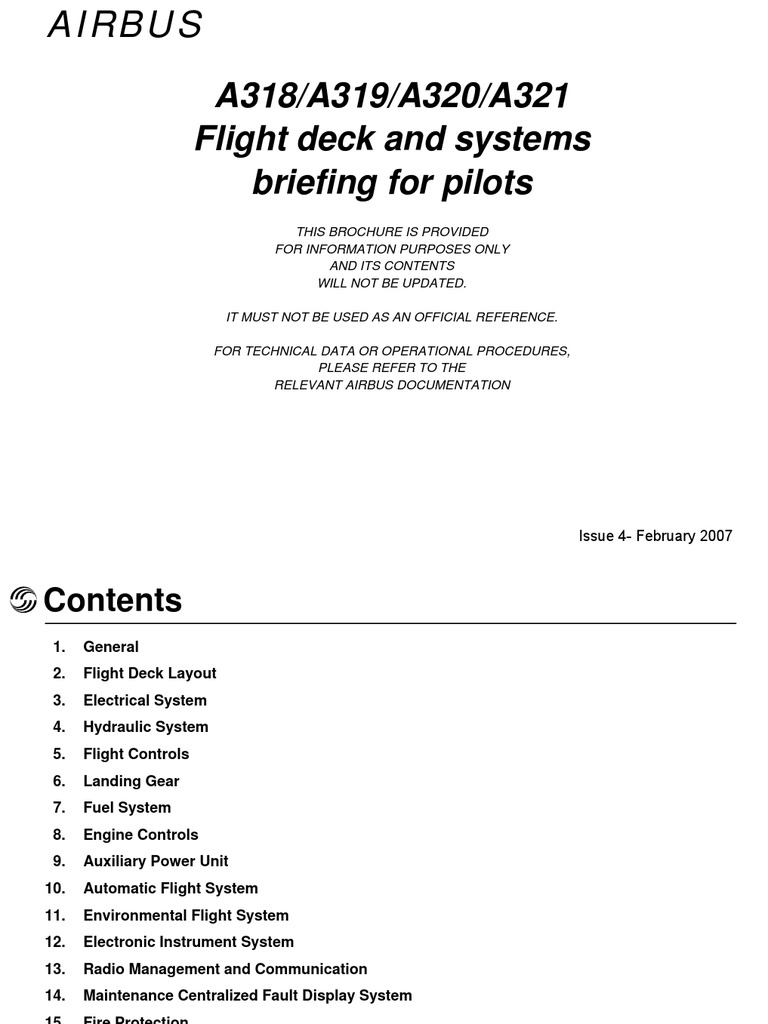 AIRBUS

A318/A319/A320/A321
Flight deck and systems
briefing for pilots

THIS BROCHURE IS PROVIDED FOR INFORMATION PURPOSES ONLY AND ITS CONTENTS WILL NOT BE UPDATED.

IT MUST NOT BE USED AS AN OFFICIAL REFERENCE.

FOR TECHNICAL DATA OR OPERATIONAL PROCEDURES, PLEASE REFER TO THE RELEVANT AIRBUS DOCUMENTATION

Issue 4- February 2007

Contents

1. General
2. Flight Deck Layout
3. Electrical System
4. Hydraulic System
5. Flight Controls
6. Landing Gear
7. Fuel System
8. Engine Controls
9. Auxiliary Power Unit
10. Automatic Flight System
11. Environmental Flight System
12. Electronic Instrument System
13. Radio Management and Communication
14. Maintenance Centralized Fault Display System
15. Fire Protection